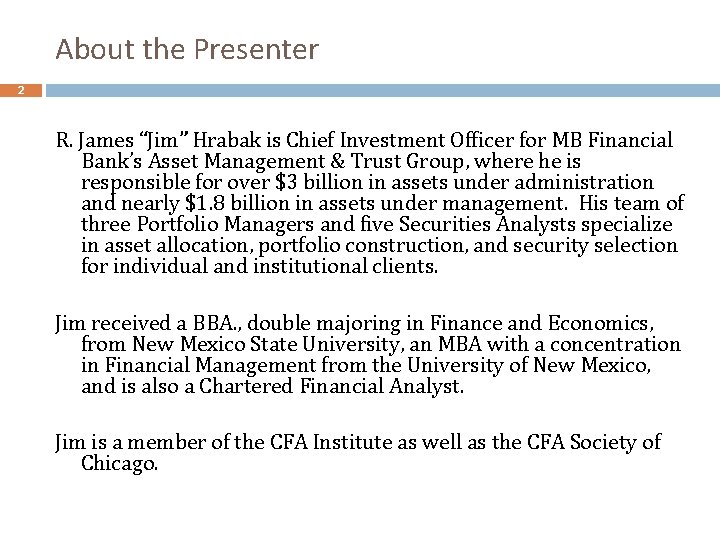 About the Presenter

2

R. James "Jim" Hrabak is Chief Investment Officer for MB Financial Bank's Asset Management & Trust Group, where he is responsible for over $3 billion in assets under administration and nearly $1.8 billion in assets under management.  His team of three Portfolio Managers and five Securities Analysts specialize in asset allocation, portfolio construction, and security selection for individual and institutional clients.

Jim received a BBA., double majoring in Finance and Economics, from New Mexico State University, an MBA with a concentration in Financial Management from the University of New Mexico, and is also a Chartered Financial Analyst.

Jim is a member of the CFA Institute as well as the CFA Society of Chicago.